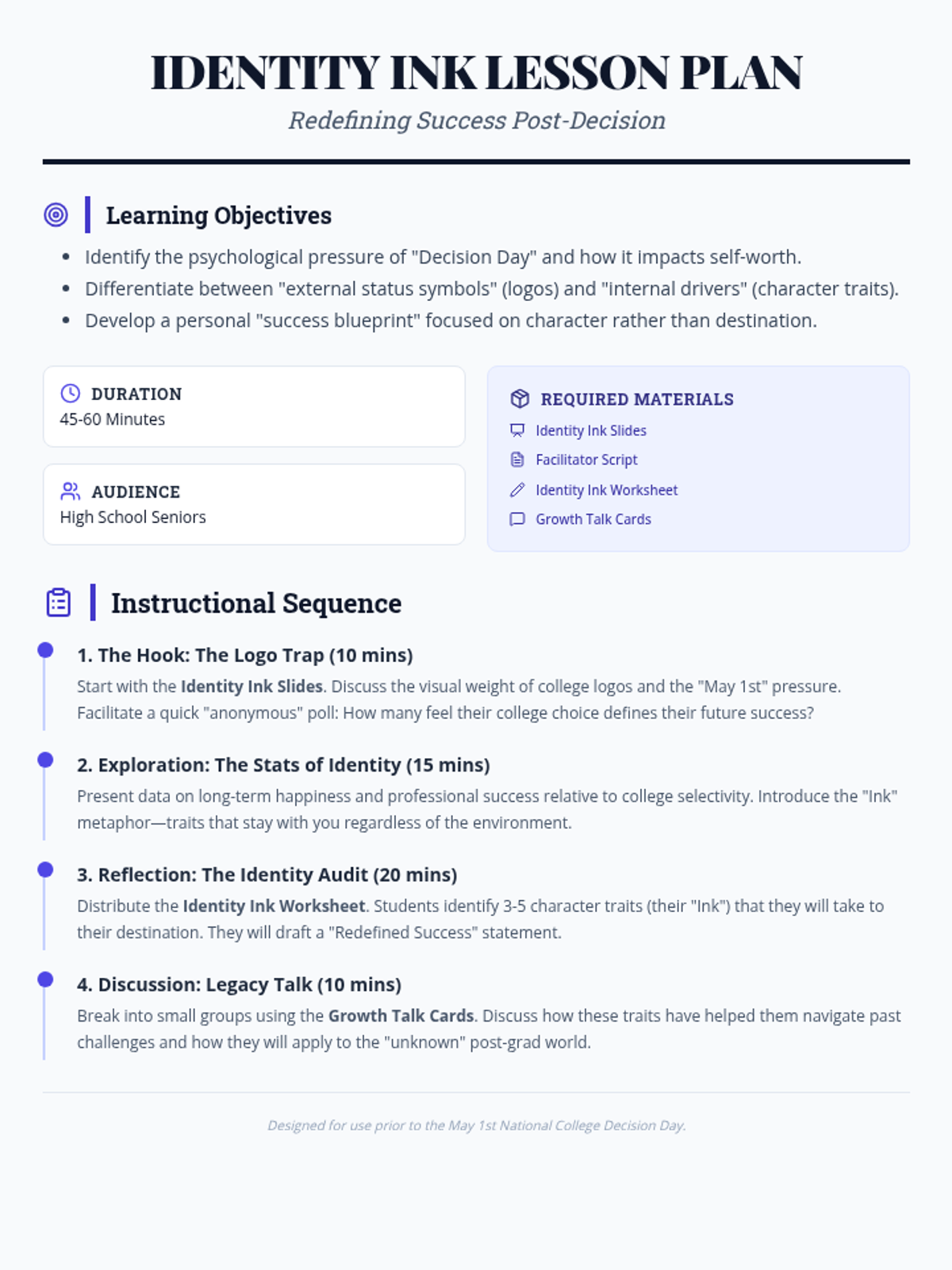 IDENTITY INK LESSON PLAN

Redefining Success Post-Decision

Learning Objectives

- Identify the psychological pressure of "Decision Day" and how it impacts self-worth.
- Differentiate between "external status symbols" (logos) and "internal drivers" (character traits).
- Develop a personal "success blueprint" focused on character rather than destination.

DURATION
45-60 Minutes

AUDIENCE
High School Seniors

REQUIRED MATERIALS
Identity Ink Slides
Facilitator Script
Identity Ink Worksheet
Growth Talk Cards

Instructional Sequence

1. The Hook: The Logo Trap (10 mins)
Start with the Identity Ink Slides. Discuss the visual weight of college logos and the "May 1st" pressure. Facilitate a quick "anonymous" poll: How many feel their college choice defines their future success?

2. Exploration: The Stats of Identity (15 mins)
Present data on long-term happiness and professional success relative to college selectivity. Introduce the "Ink" metaphor—traits that stay with you regardless of the environment.

3. Reflection: The Identity Audit (20 mins)
Distribute the Identity Ink Worksheet. Students identify 3-5 character traits (their "Ink") that they will take to their destination. They will draft a "Redefined Success" statement.

4. Discussion: Legacy Talk (10 mins)
Break into small groups using the Growth Talk Cards. Discuss how these traits have helped them navigate past challenges and how they will apply to the "unknown" post-grad world.

Designed for use prior to the May 1st National College Decision Day.